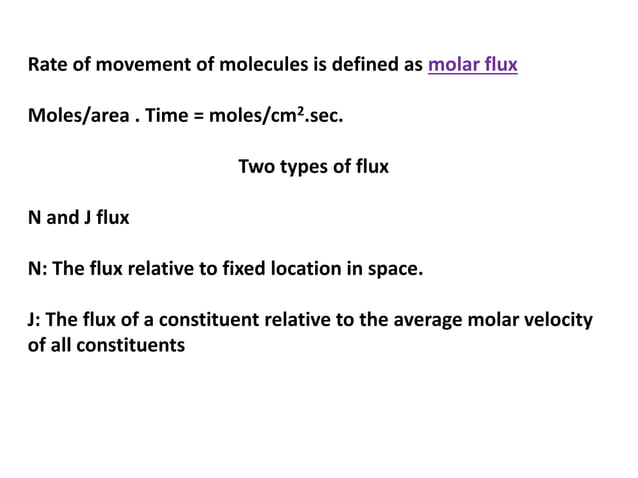 Rate of movement of molecules is defined as molar flux

Moles/area . Time = moles/cm$^2$.sec.

Two types of flux

N and J flux

N: The flux relative to fixed location in space.

J: The flux of a constituent relative to the average molar velocity of all constituents